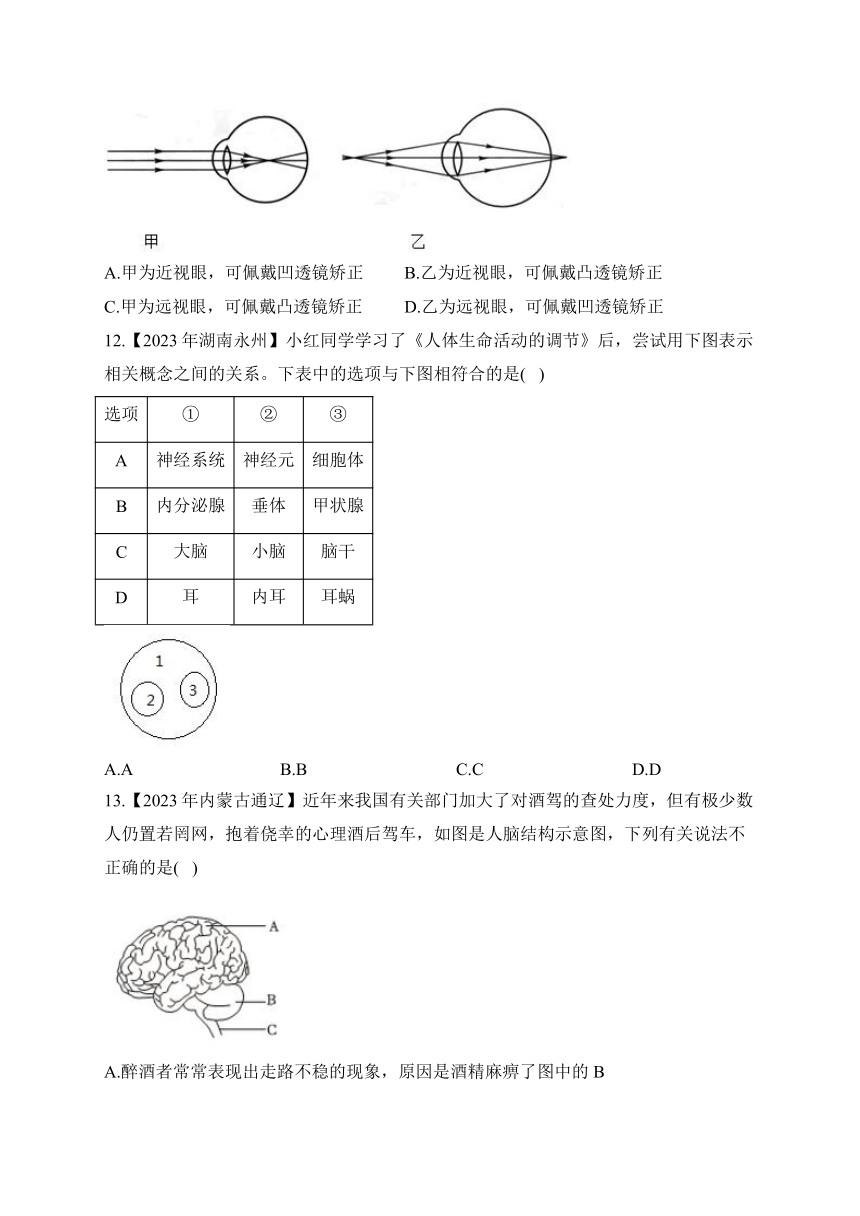 甲　　　　　　　　　　　　　乙

A.甲为近视眼，可佩戴凹透镜矫正　　B.乙为近视眼，可佩戴凸透镜矫正

C.甲为远视眼，可佩戴凸透镜矫正　　D.乙为远视眼，可佩戴凹透镜矫正

12.【2023 年湖南永州】小红同学学习了《人体生命活动的调节》后，尝试用下图表示相关概念之间的关系。下表中的选项与下图相符合的是( )

| 选项 | ① | ② | ③ |
|---|---|---|---|
| A | 神经系统 | 神经元 | 细胞体 |
| B | 内分泌腺 | 垂体 | 甲状腺 |
| C | 大脑 | 小脑 | 脑干 |
| D | 耳 | 内耳 | 耳蜗 |

1
2　3

A.A　　B.B　　C.C　　D.D

13.【2023 年内蒙古通辽】近年来我国有关部门加大了对酒驾的查处力度，但有极少数人仍置若罔网，抱着侥幸的心理酒后驾车，如图是人脑结构示意图，下列有关说法不正确的是( )

A
B
C

A.醉酒者常常表现出走路不稳的现象，原因是酒精麻痹了图中的 B